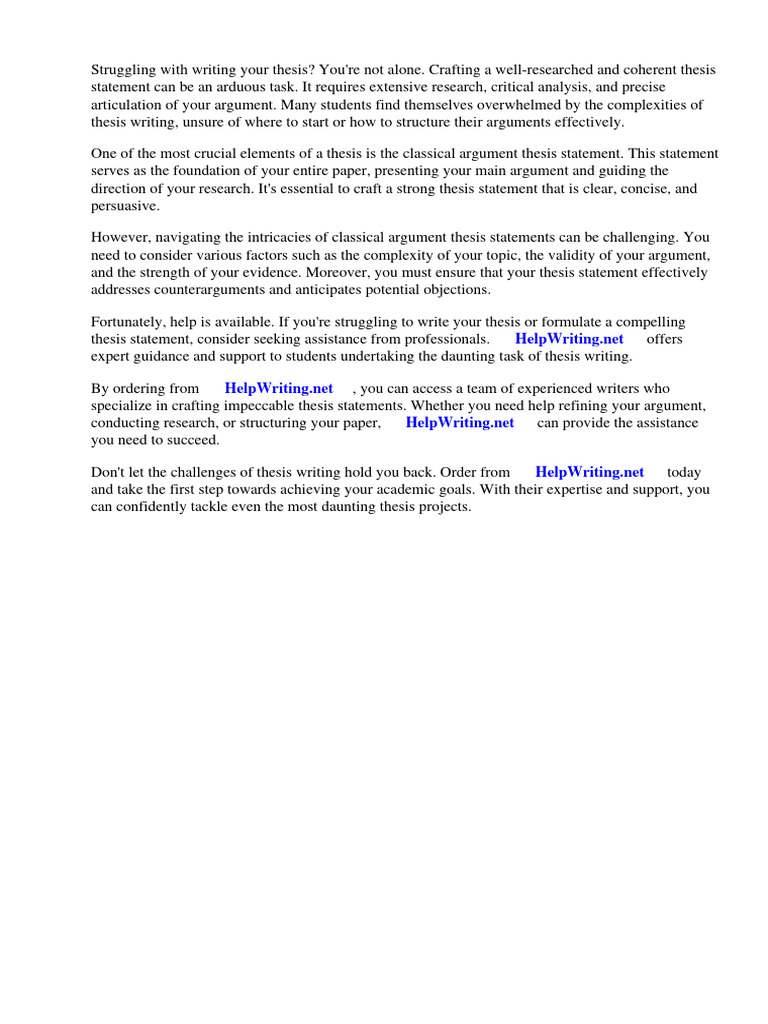 Struggling with writing your thesis? You're not alone. Crafting a well-researched and coherent thesis statement can be an arduous task. It requires extensive research, critical analysis, and precise articulation of your argument. Many students find themselves overwhelmed by the complexities of thesis writing, unsure of where to start or how to structure their arguments effectively.

One of the most crucial elements of a thesis is the classical argument thesis statement. This statement serves as the foundation of your entire paper, presenting your main argument and guiding the direction of your research. It's essential to craft a strong thesis statement that is clear, concise, and persuasive.

However, navigating the intricacies of classical argument thesis statements can be challenging. You need to consider various factors such as the complexity of your topic, the validity of your argument, and the strength of your evidence. Moreover, you must ensure that your thesis statement effectively addresses counterarguments and anticipates potential objections.

Fortunately, help is available. If you're struggling to write your thesis or formulate a compelling thesis statement, consider seeking assistance from professionals. HelpWriting.net offers expert guidance and support to students undertaking the daunting task of thesis writing.

By ordering from HelpWriting.net , you can access a team of experienced writers who specialize in crafting impeccable thesis statements. Whether you need help refining your argument, conducting research, or structuring your paper, HelpWriting.net can provide the assistance you need to succeed.

Don't let the challenges of thesis writing hold you back. Order from HelpWriting.net today and take the first step towards achieving your academic goals. With their expertise and support, you can confidently tackle even the most daunting thesis projects.